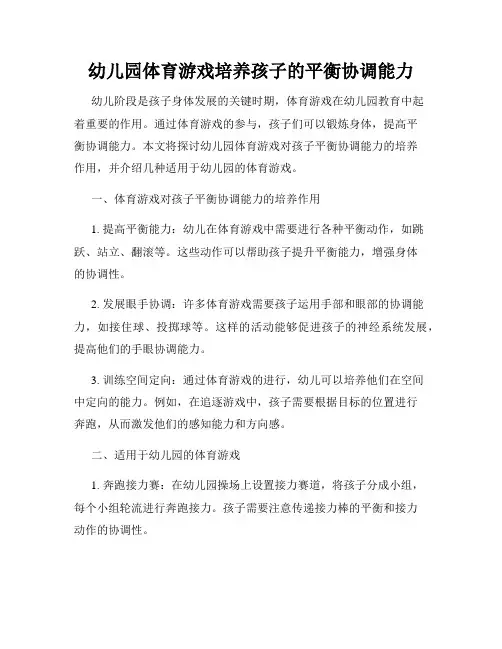 幼儿园体育游戏培养孩子的平衡协调能力

幼儿阶段是孩子身体发展的关键时期，体育游戏在幼儿园教育中起着重要的作用。通过体育游戏的参与，孩子们可以锻炼身体，提高平衡协调能力。本文将探讨幼儿园体育游戏对孩子平衡协调能力的培养作用，并介绍几种适用于幼儿园的体育游戏。

一、体育游戏对孩子平衡协调能力的培养作用

1. 提高平衡能力：幼儿在体育游戏中需要进行各种平衡动作，如跳跃、站立、翻滚等。这些动作可以帮助孩子提升平衡能力，增强身体的协调性。

2. 发展眼手协调：许多体育游戏需要孩子运用手部和眼部的协调能力，如接住球、投掷球等。这样的活动能够促进孩子的神经系统发展，提高他们的手眼协调能力。

3. 训练空间定向：通过体育游戏的进行，幼儿可以培养他们在空间中定向的能力。例如，在追逐游戏中，孩子需要根据目标的位置进行奔跑，从而激发他们的感知能力和方向感。

二、适用于幼儿园的体育游戏

1. 奔跑接力赛：在幼儿园操场上设置接力赛道，将孩子分成小组，每个小组轮流进行奔跑接力。孩子需要注意传递接力棒的平衡和接力动作的协调性。